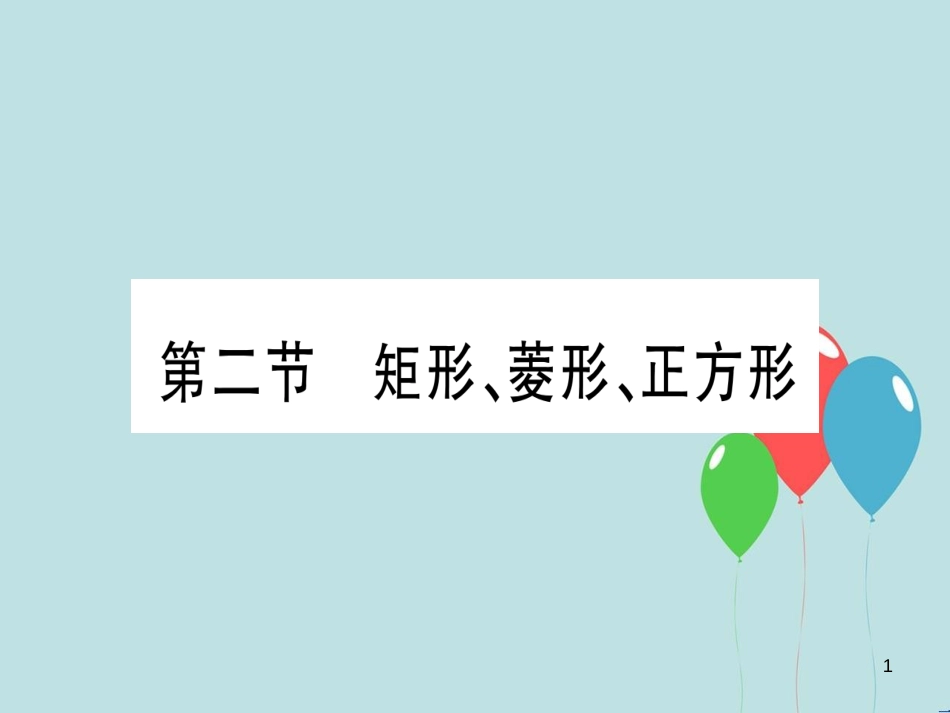 第二节　矩形、菱形、正方形

1